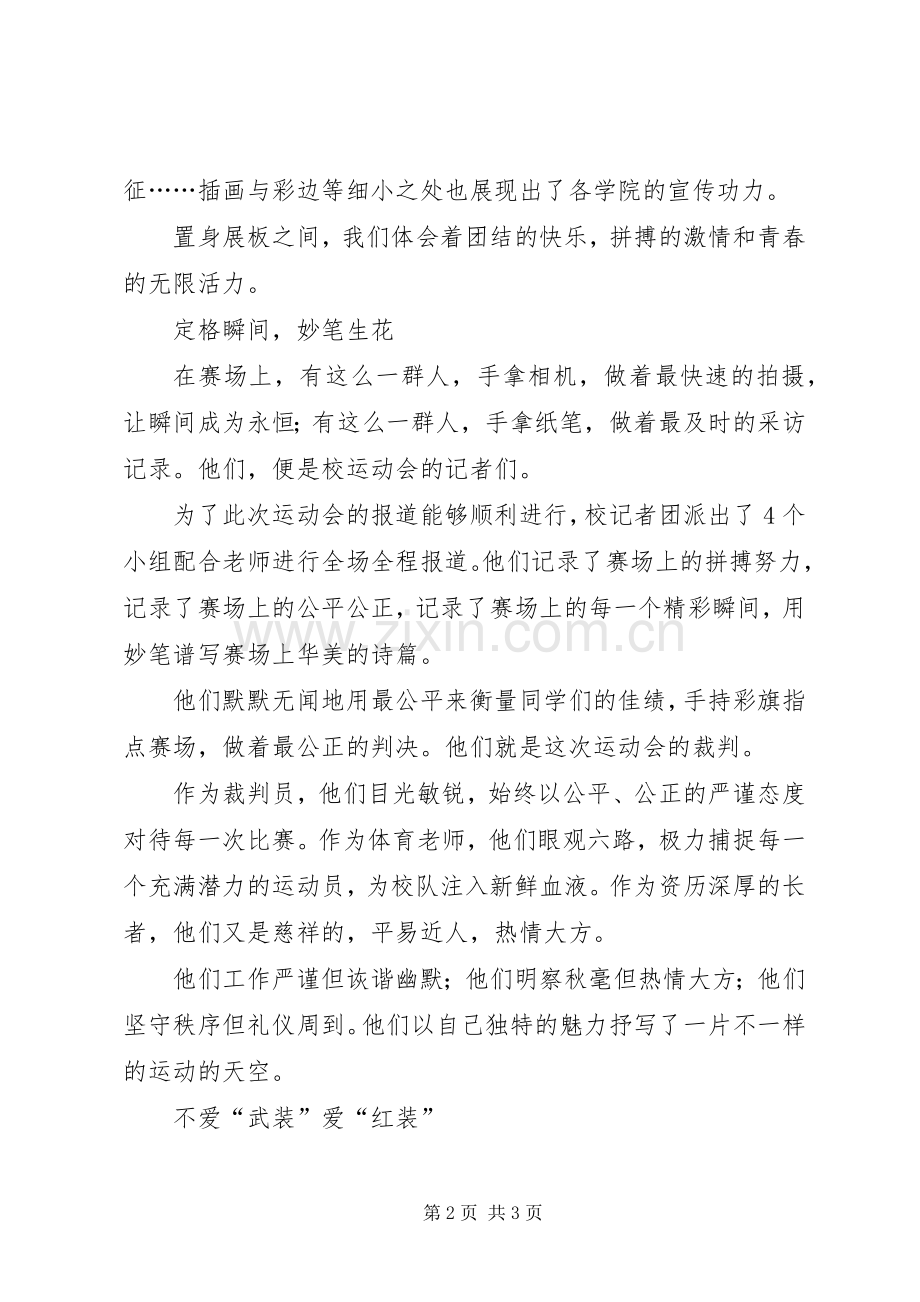 征……插画与彩边等细小之处也展现出了各学院的宣传功力。

置身展板之间，我们体会着团结的快乐，拼搏的激情和青春的无限活力。

定格瞬间，妙笔生花

在赛场上，有这么一群人，手拿相机，做着最快速的拍摄，让瞬间成为永恒；有这么一群人，手拿纸笔，做着最及时的采访记录。他们，便是校运动会的记者们。

为了此次运动会的报道能够顺利进行，校记者团派出了4个小组配合老师进行全场全程报道。他们记录了赛场上的拼搏努力，记录了赛场上的公平公正，记录了赛场上的每一个精彩瞬间，用妙笔谱写赛场上华美的诗篇。

他们默默无闻地用最公平来衡量同学们的佳绩，手持彩旗指点赛场，做着最公正的判决。他们就是这次运动会的裁判。

作为裁判员，他们目光敏锐，始终以公平、公正的严谨态度对待每一次比赛。作为体育老师，他们眼观六路，极力捕捉每一个充满潜力的运动员，为校队注入新鲜血液。作为资历深厚的长者，他们又是慈祥的，平易近人，热情大方。

他们工作严谨但诙谐幽默；他们明察秋毫但热情大方；他们坚守秩序但礼仪周到。他们以自己独特的魅力抒写了一片不一样的运动的天空。

不爱“武装”爱“红装”

第2页 共3页

www.zixin.com.cn